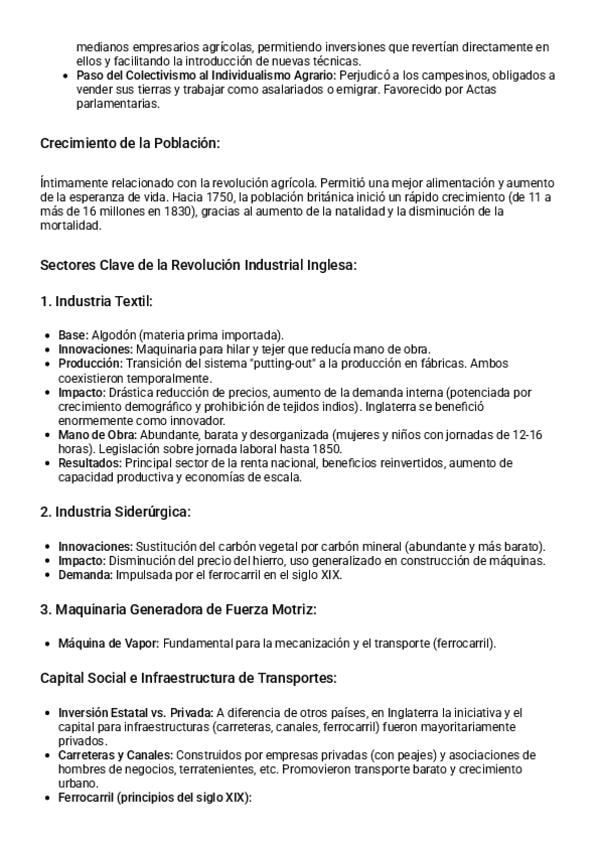 medianos empresarios agrícolas, permitiendo inversiones que revertían directamente en ellos y facilitando la introducción de nuevas técnicas.
• Paso del Colectivismo al Individualismo Agrario: Perjudicó a los campesinos, obligados a vender sus tierras y trabajar como asalariados o emigrar. Favorecido por Actas parlamentarias.

Crecimiento de la Población:

Íntimamente relacionado con la revolución agrícola. Permitió una mejor alimentación y aumento de la esperanza de vida. Hacia 1750, la población británica inició un rápido crecimiento (de 11 a más de 16 millones en 1830), gracias al aumento de la natalidad y la disminución de la mortalidad.

Sectores Clave de la Revolución Industrial Inglesa:

1. Industria Textil:

• Base: Algodón (materia prima importada).
• Innovaciones: Maquinaria para hilar y tejer que reducía mano de obra.
• Producción: Transición del sistema "putting-out" a la producción en fábricas. Ambos coexistieron temporalmente.
• Impacto: Drástica reducción de precios, aumento de la demanda interna (potenciada por crecimiento demográfico y prohibición de tejidos indios). Inglaterra se benefició enormemente como innovador.
• Mano de Obra: Abundante, barata y desorganizada (mujeres y niños con jornadas de 12-16 horas). Legislación sobre jornada laboral hasta 1850.
• Resultados: Principal sector de la renta nacional, beneficios reinvertidos, aumento de capacidad productiva y economías de escala.

2. Industria Siderúrgica:

• Innovaciones: Sustitución del carbón vegetal por carbón mineral (abundante y más barato).
• Impacto: Disminución del precio del hierro, uso generalizado en construcción de máquinas.
• Demanda: Impulsada por el ferrocarril en el siglo XIX.

3. Maquinaria Generadora de Fuerza Motriz:

• Máquina de Vapor: Fundamental para la mecanización y el transporte (ferrocarril).

Capital Social e Infraestructura de Transportes:

• Inversión Estatal vs. Privada: A diferencia de otros países, en Inglaterra la iniciativa y el capital para infraestructuras (carreteras, canales, ferrocarril) fueron mayoritariamente privados.
• Carreteras y Canales: Construidos por empresas privadas (con peajes) y asociaciones de hombres de negocios, terratenientes, etc. Promovieron transporte barato y crecimiento urbano.
• Ferrocarril (principios del siglo XIX):